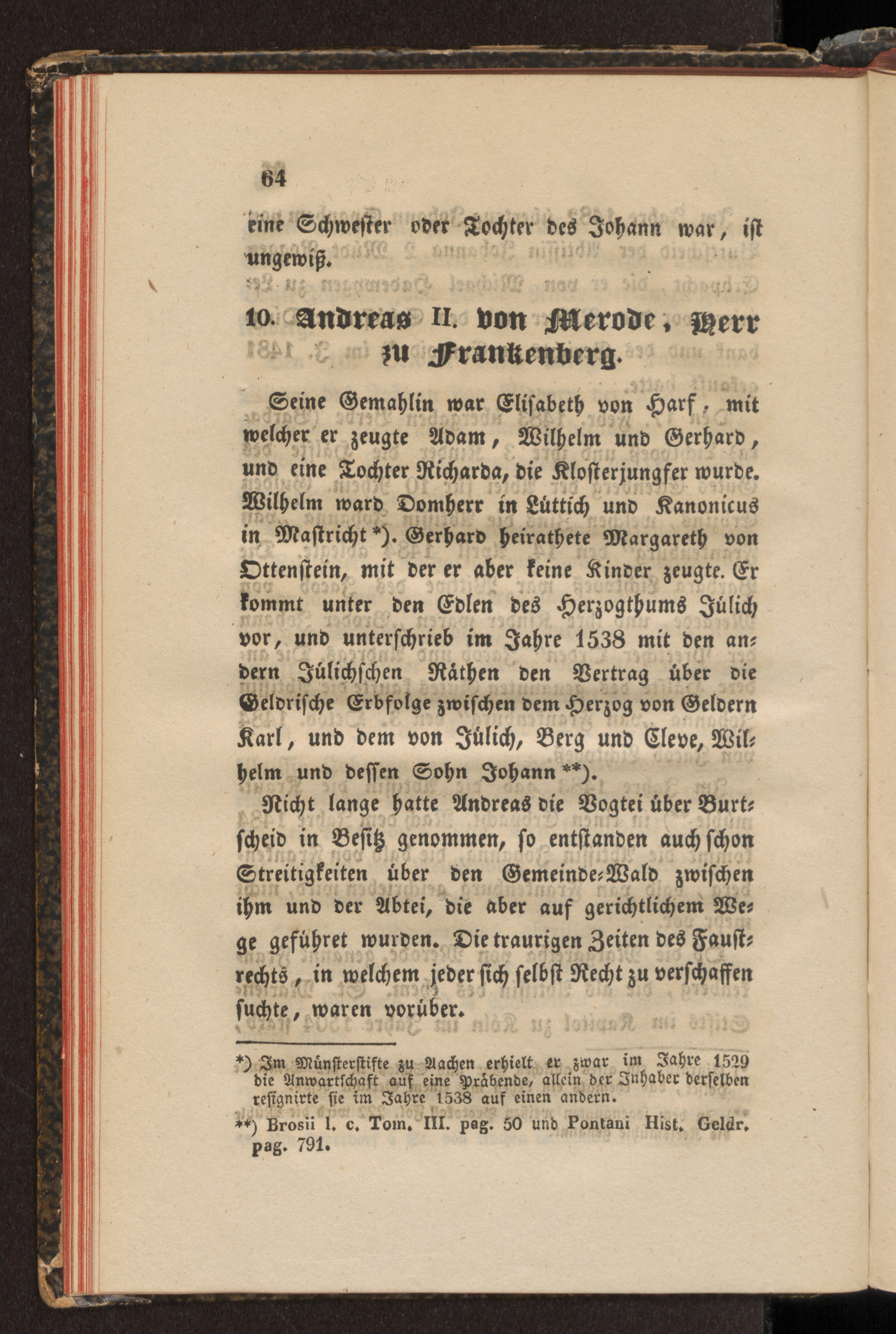 64

eine Schwester oder Tochter des Johann war, ist ungewiß.

10. Andreas II. von Merode, Herr zu Frankenberg.

Seine Gemahlin war Elisabeth von Harf, mit welcher er zeugte Adam, Wilhelm und Gerhard, und eine Tochter Richarda, die Klosterjungfer wurde. Wilhelm ward Domherr in Lüttich und Kanonicus in Mastricht *). Gerhard heirathete Margareth von Ottenstein, mit der er aber keine Kinder zeugte. Er kommt unter den Edlen des Herzogthums Jülich vor, und unterschrieb im Jahre 1538 mit den andern Jülichschen Räthen den Vertrag über die Geldrische Erbfolge zwischen dem Herzog von Geldern Karl, und dem von Jülich, Berg und Cleve, Wilhelm und dessen Sohn Johann **).

Nicht lange hatte Andreas die Vogtei über Burtscheid in Besitz genommen, so entstanden auch schon Streitigkeiten über den Gemeinde-Wald zwischen ihm und der Abtei, die aber auf gerichtlichem Wege geführet wurden. Die traurigen Zeiten des Faustrechts, in welchem jeder sich selbst Recht zu verschaffen suchte, waren vorüber.

*) Im Münsterstifte zu Aachen erhielt er zwar im Jahre 1529 die Anwartschaft auf eine Präbende, allein der Inhaber derselben resignirte sie im Jahre 1538 auf einen andern.

**) Brosii l. c. Tom. III. pag. 50 und Pontani Hist. Geldr. pag. 791.